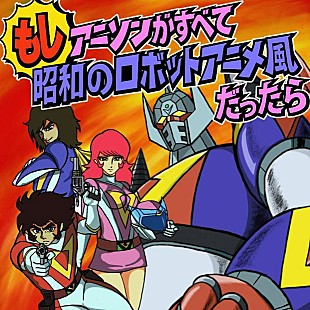 もし アニソンがすべて 昭和のロボットアニメ風 だったら